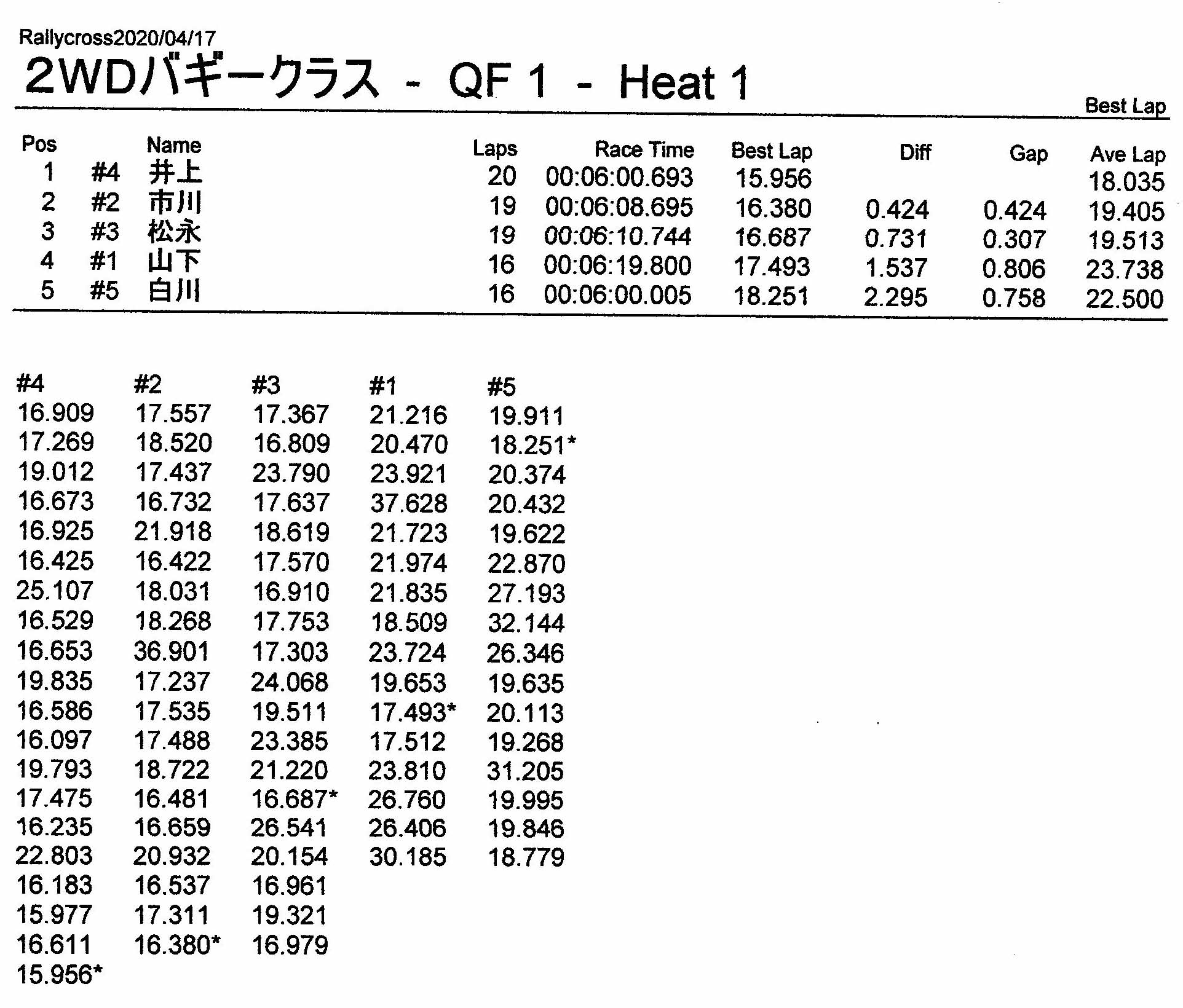 Rallycross2020/04/17

2WDバギークラス - QF 1 - Heat 1

Best Lap

| Pos | | Name | Laps | Race Time | Best Lap | Diff | Gap | Ave Lap |
|---|---|---|---|---|---|---|---|---|
| 1 | #4 | 井上 | 20 | 00:06:00.693 | 15.956 | | | 18.035 |
| 2 | #2 | 市川 | 19 | 00:06:08.695 | 16.380 | 0.424 | 0.424 | 19.405 |
| 3 | #3 | 松永 | 19 | 00:06:10.744 | 16.687 | 0.731 | 0.307 | 19.513 |
| 4 | #1 | 山下 | 16 | 00:06:19.800 | 17.493 | 1.537 | 0.806 | 23.738 |
| 5 | #5 | 白川 | 16 | 00:06:00.005 | 18.251 | 2.295 | 0.758 | 22.500 |

| #4 | #2 | #3 | #1 | #5 |
|---|---|---|---|---|
| 16.909 | 17.557 | 17.367 | 21.216 | 19.911 |
| 17.269 | 18.520 | 16.809 | 20.470 | 18.251* |
| 19.012 | 17.437 | 23.790 | 23.921 | 20.374 |
| 16.673 | 16.732 | 17.637 | 37.628 | 20.432 |
| 16.925 | 21.918 | 18.619 | 21.723 | 19.622 |
| 16.425 | 16.422 | 17.570 | 21.974 | 22.870 |
| 25.107 | 18.031 | 16.910 | 21.835 | 27.193 |
| 16.529 | 18.268 | 17.753 | 18.509 | 32.144 |
| 16.653 | 36.901 | 17.303 | 23.724 | 26.346 |
| 19.835 | 17.237 | 24.068 | 19.653 | 19.635 |
| 16.586 | 17.535 | 19.511 | 17.493* | 20.113 |
| 16.097 | 17.488 | 23.385 | 17.512 | 19.268 |
| 19.793 | 18.722 | 21.220 | 23.810 | 31.205 |
| 17.475 | 16.481 | 16.687* | 26.760 | 19.995 |
| 16.235 | 16.659 | 26.541 | 26.406 | 19.846 |
| 22.803 | 20.932 | 20.154 | 30.185 | 18.779 |
| 16.183 | 16.537 | 16.961 | | |
| 15.977 | 17.311 | 19.321 | | |
| 16.611 | 16.380* | 16.979 | | |
| 15.956* | | | | |